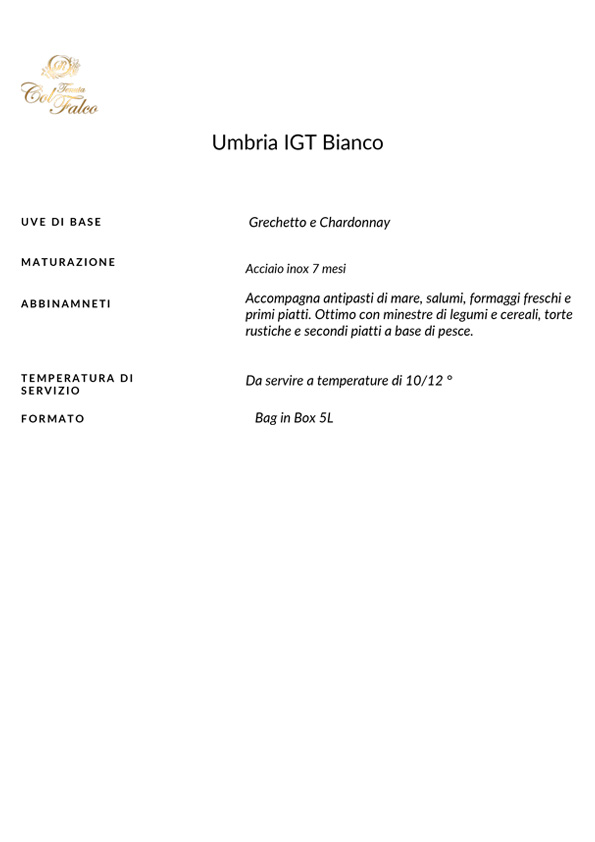 Tenuta Col Falco

Umbria IGT Bianco

UVE DI BASE
Grechetto e Chardonnay

MATURAZIONE
Acciaio inox 7 mesi

ABBINAMNETI
Accompagna antipasti di mare, salumi, formaggi freschi e primi piatti. Ottimo con minestre di legumi e cereali, torte rustiche e secondi piatti a base di pesce.

TEMPERATURA DI SERVIZIO
Da servire a temperature di 10/12 °

FORMATO
Bag in Box 5L